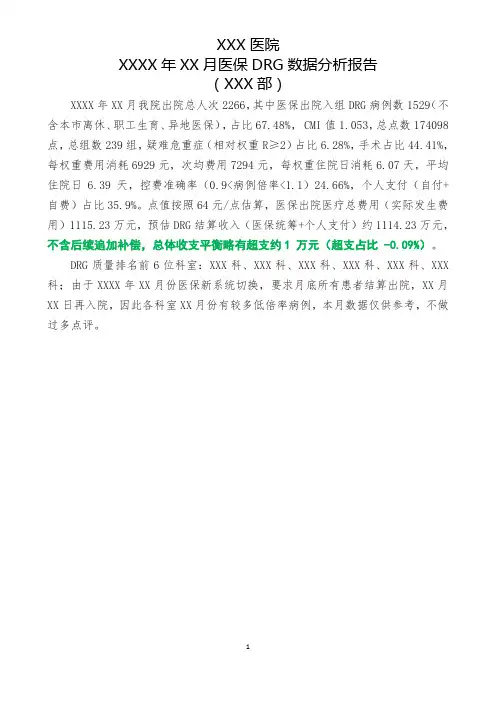 XXX 医院
XXXX 年 XX 月医保 DRG 数据分析报告
（XXX 部）

XXXX 年 XX 月我院出院总人次 2266，其中医保出院入组 DRG 病例数 1529（不含本市离休、职工生育、异地医保），占比 67.48%，CMI 值 1.053，总点数 174098 点，总组数 239 组，疑难危重症（相对权重 R≥2）占比 6.28%，手术占比 44.41%，每权重费用消耗 6929 元，次均费用 7294 元，每权重住院日消耗 6.07 天，平均住院日 6.39 天，控费准确率（0.9<病例倍率<1.1）24.66%，个人支付（自付+自费）占比 35.9%。点值按照 64 元/点估算，医保出院医疗总费用（实际发生费用）1115.23 万元，预估 DRG 结算收入（医保统筹+个人支付）约 1114.23 万元，不含后续追加补偿，总体收支平衡略有超支约 1 万元（超支占比 -0.09%）。

DRG 质量排名前 6 位科室：XXX 科、XXX 科、XXX 科、XXX 科、XXX 科、XXX 科；由于 XXXX 年 XX 月份医保新系统切换，要求月底所有患者结算出院，XX 月 XX 日再入院，因此各科室 XX 月份有较多低倍率病例，本月数据仅供参考，不做过多点评。

1